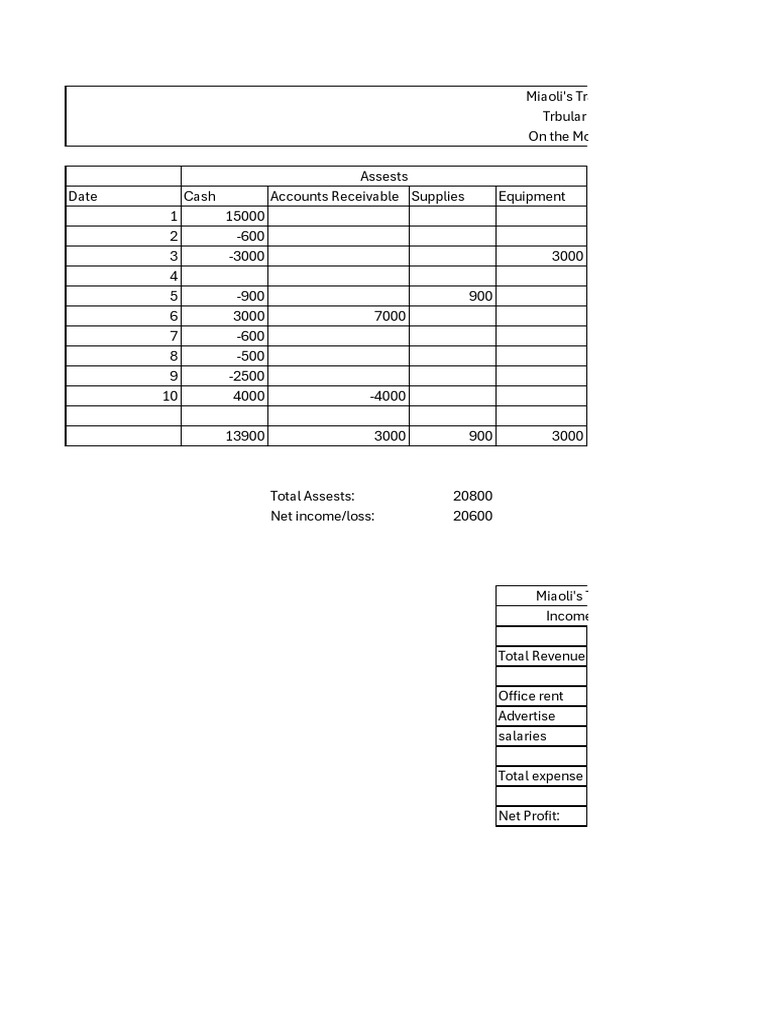 Miaoli's Tr
Trbular
On the Mo

| | Assests | | | |
|---|---|---|---|---|
| Date | Cash | Accounts Receivable | Supplies | Equipment |
| 1 | 15000 | | | |
| 2 | -600 | | | |
| 3 | -3000 | | | 3000 |
| 4 | | | | |
| 5 | -900 | | 900 | |
| 6 | 3000 | 7000 | | |
| 7 | -600 | | | |
| 8 | -500 | | | |
| 9 | -2500 | | | |
| 10 | 4000 | -4000 | | |
| | | | | |
| | 13900 | 3000 | 900 | 3000 |

Total Assests: 20800
Net income/loss: 20600

| Miaoli's |
|---|
| Income |
| |
| Total Revenue |
| |
| Office rent |
| Advertise |
| salaries |
| |
| Total expense |
| |
| Net Profit: |